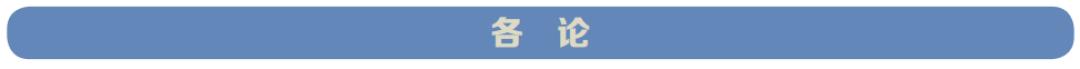 各 论